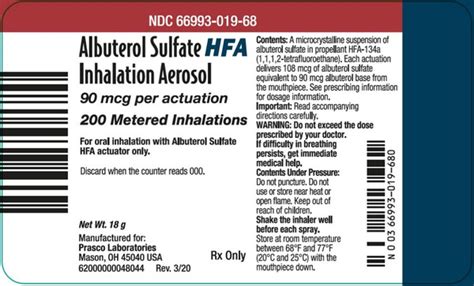 NDC 66993-019-68

Albuterol Sulfate HFA Inhalation Aerosol

90 mcg per actuation

200 Metered Inhalations

For oral inhalation with Albuterol Sulfate HFA actuator only.

Discard when the counter reads 000.

Net Wt. 18 g

Manufactured for:
Prasco Laboratories
Mason, OH 45040 USA
62000000048044 Rev. 3/20

Rx Only

Contents: A microcrystalline suspension of albuterol sulfate in propellant HFA-134a (1,1,1,2-tetrafluoroethane). Each actuation delivers 108 mcg of albuterol sulfate equivalent to 90 mcg albuterol base from the mouthpiece. See prescribing information for dosage information.
Important: Read accompanying directions carefully.
WARNING: Do not exceed the dose prescribed by your doctor. If difficulty in breathing persists, get immediate medical help.
Contents Under Pressure: Do not puncture. Do not use or store near heat or open flame. Keep out of reach of children.
Shake the inhaler well before each spray.
Store at room temperature between 68°F and 77°F (20°C and 25°C) with the mouthpiece down.

N 0 03 66993-019-680